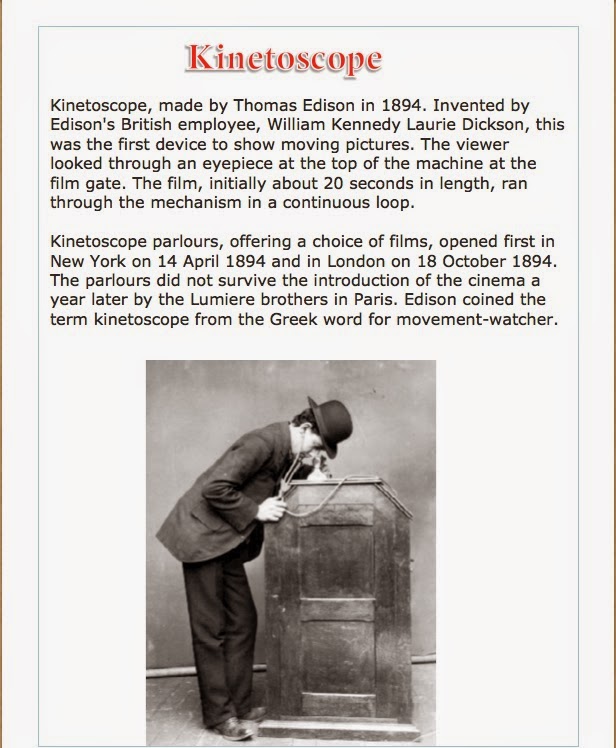 Kinetoscope

Kinetoscope, made by Thomas Edison in 1894. Invented by Edison's British employee, William Kennedy Laurie Dickson, this was the first device to show moving pictures. The viewer looked through an eyepiece at the top of the machine at the film gate. The film, initially about 20 seconds in length, ran through the mechanism in a continuous loop.

Kinetoscope parlours, offering a choice of films, opened first in New York on 14 April 1894 and in London on 18 October 1894. The parlours did not survive the introduction of the cinema a year later by the Lumiere brothers in Paris. Edison coined the term kinetoscope from the Greek word for movement-watcher.